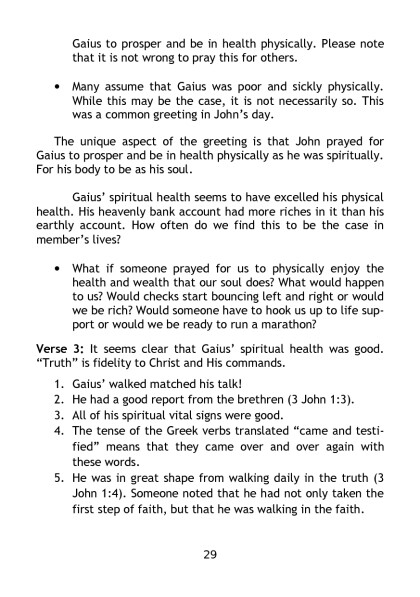 Gaius to prosper and be in health physically. Please note that it is not wrong to pray this for others.

• Many assume that Gaius was poor and sickly physically. While this may be the case, it is not necessarily so. This was a common greeting in John's day.

The unique aspect of the greeting is that John prayed for Gaius to prosper and be in health physically as he was spiritually. For his body to be as his soul.

Gaius' spiritual health seems to have excelled his physical health. His heavenly bank account had more riches in it than his earthly account. How often do we find this to be the case in member's lives?

• What if someone prayed for us to physically enjoy the health and wealth that our soul does? What would happen to us? Would checks start bouncing left and right or would we be rich? Would someone have to hook us up to life support or would we be ready to run a marathon?

**Verse 3:** It seems clear that Gaius' spiritual health was good. "Truth" is fidelity to Christ and His commands.

1. Gaius' walked matched his talk!
2. He had a good report from the brethren (3 John 1:3).
3. All of his spiritual vital signs were good.
4. The tense of the Greek verbs translated "came and testified" means that they came over and over again with these words.
5. He was in great shape from walking daily in the truth (3 John 1:4). Someone noted that he had not only taken the first step of faith, but that he was walking in the faith.

29